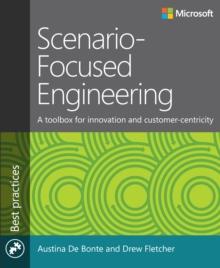 Microsoft

Scenario-Focused Engineering

A toolbox for innovation and customer-centricity

Best practices

Austina De Bonte and Drew Fletcher